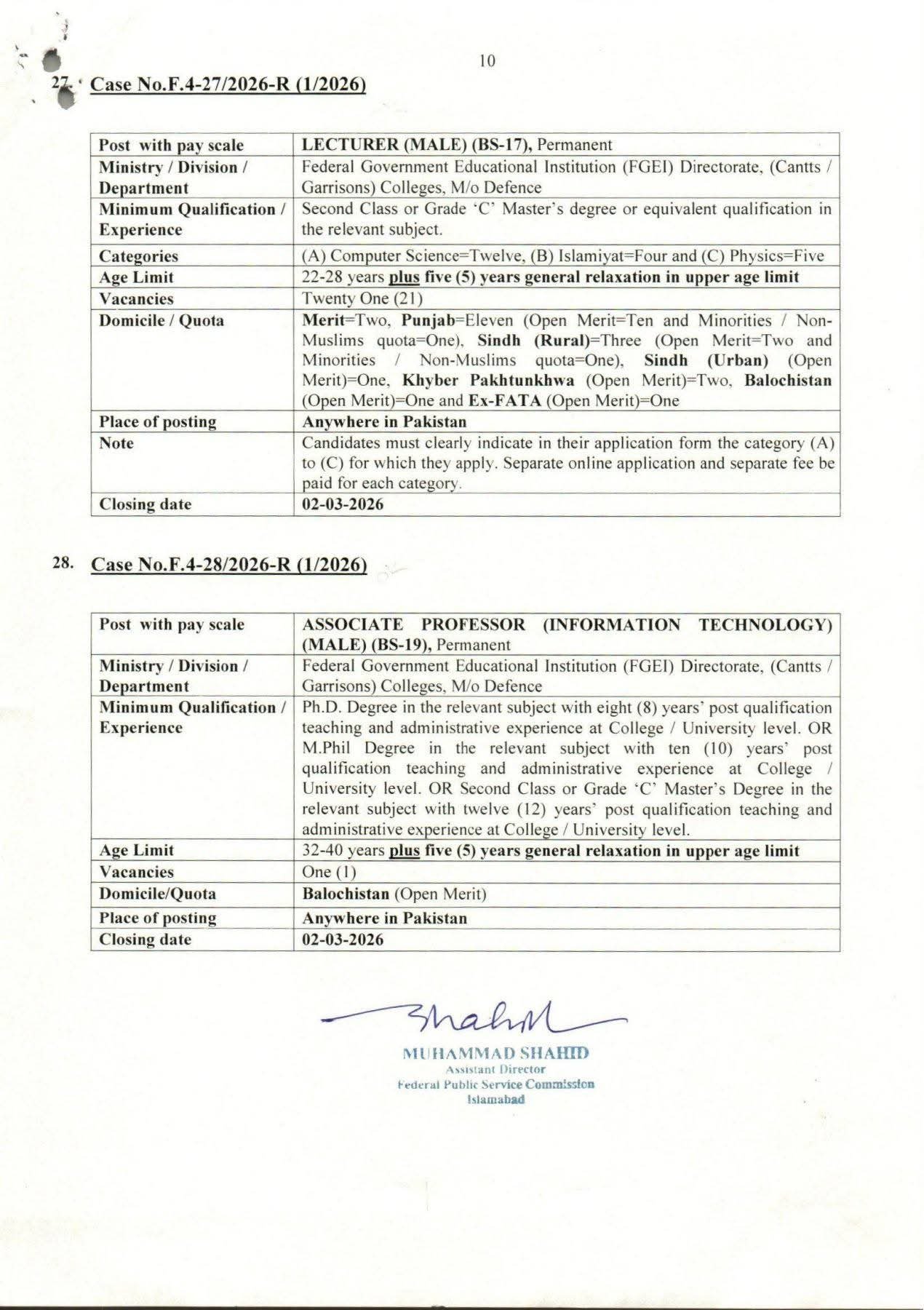 10

27. Case No.F.4-27/2026-R (1/2026)

| Post with pay scale | LECTURER (MALE) (BS-17), Permanent |
|---|---|
| Ministry / Division / Department | Federal Government Educational Institution (FGEI) Directorate, (Cantts / Garrisons) Colleges, M/o Defence |
| Minimum Qualification / Experience | Second Class or Grade 'C' Master's degree or equivalent qualification in the relevant subject. |
| Categories | (A) Computer Science=Twelve, (B) Islamiyat=Four and (C) Physics=Five |
| Age Limit | 22-28 years plus five (5) years general relaxation in upper age limit |
| Vacancies | Twenty One (21) |
| Domicile / Quota | Merit=Two, Punjab=Eleven (Open Merit=Ten and Minorities / Non-Muslims quota=One), Sindh (Rural)=Three (Open Merit=Two and Minorities / Non-Muslims quota=One), Sindh (Urban) (Open Merit)=One, Khyber Pakhtunkhwa (Open Merit)=Two, Balochistan (Open Merit)=One and Ex-FATA (Open Merit)=One |
| Place of posting | Anywhere in Pakistan |
| Note | Candidates must clearly indicate in their application form the category (A) to (C) for which they apply. Separate online application and separate fee be paid for each category. |
| Closing date | 02-03-2026 |

28. Case No.F.4-28/2026-R (1/2026)

| Post with pay scale | ASSOCIATE PROFESSOR (INFORMATION TECHNOLOGY) (MALE) (BS-19), Permanent |
|---|---|
| Ministry / Division / Department | Federal Government Educational Institution (FGEI) Directorate, (Cantts / Garrisons) Colleges, M/o Defence |
| Minimum Qualification / Experience | Ph.D. Degree in the relevant subject with eight (8) years' post qualification teaching and administrative experience at College / University level. OR M.Phil Degree in the relevant subject with ten (10) years' post qualification teaching and administrative experience at College / University level. OR Second Class or Grade 'C' Master's Degree in the relevant subject with twelve (12) years' post qualification teaching and administrative experience at College / University level. |
| Age Limit | 32-40 years plus five (5) years general relaxation in upper age limit |
| Vacancies | One (1) |
| Domicile/Quota | Balochistan (Open Merit) |
| Place of posting | Anywhere in Pakistan |
| Closing date | 02-03-2026 |

Shahid
MUHAMMAD SHAHID
Assistant Director
Federal Public Service Commission
Islamabad